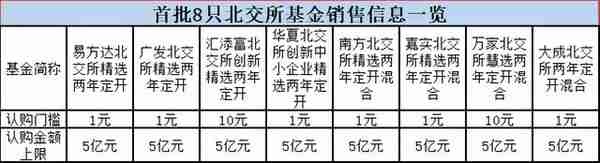 首批8只北交所基金销售信息一览

| 基金简称 | 易方达北交所精选两年定开 | 广发北交所精选两年定开 | 汇添富北交所创新精选两年定开 | 华夏北交所创新中小企业精选两年定开 | 南方北交所精选两年定开混合 | 嘉实北交所精选两年定开混合 | 万家北交所慧选两年定开混合 | 大成北交所两年定开混合 |
|---|---|---|---|---|---|---|---|---|
| 认购门槛 | 1元 | 1元 | 10元 | 1元 | 1元 | 1元 | 10元 | 1元 |
| 认购金额上限 | 5亿元 | 5亿元 | 5亿元 | 5亿元 | 5亿元 | 5亿元 | 5亿元 | 5亿元 |